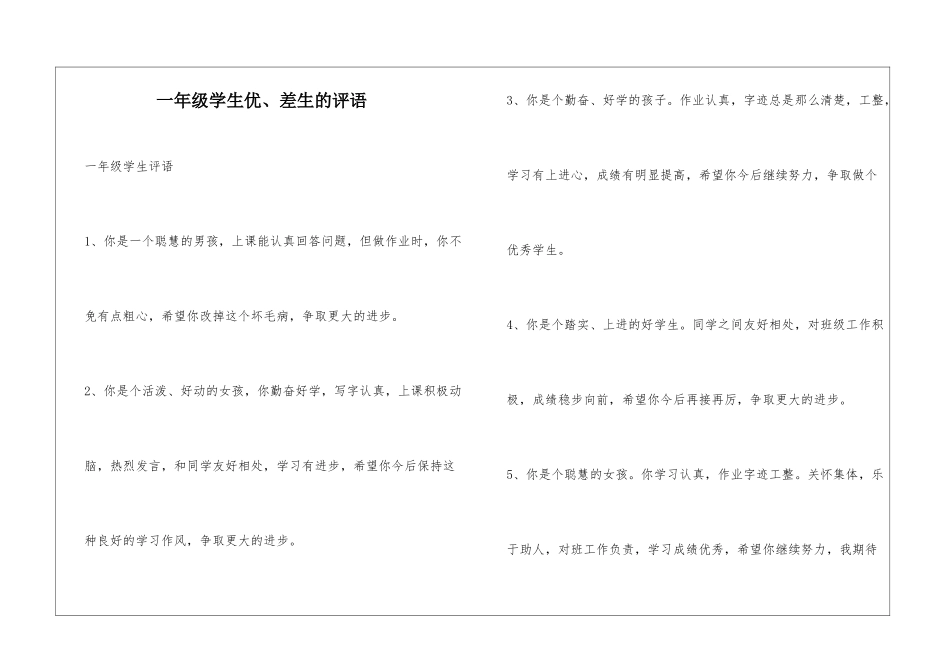 一年级学生优、差生的评语

一年级学生评语

1、你是一个聪慧的男孩，上课能认真回答问题，但做作业时，你不免有点粗心，希望你改掉这个坏毛病，争取更大的进步。

2、你是个活泼、好动的女孩，你勤奋好学，写字认真，上课积极动脑，热烈发言，和同学友好相处，学习有进步，希望你今后保持这种良好的学习作风，争取更大的进步。

3、你是个勤奋、好学的孩子。作业认真，字迹总是那么清楚，工整，学习有上进心，成绩有明显提高，希望你今后继续努力，争取做个优秀学生。

4、你是个踏实、上进的好学生。同学之间友好相处，对班级工作积极，成绩稳步向前，希望你今后再接再厉，争取更大的进步。

5、你是个聪慧的女孩。你学习认真，作业字迹工整。关怀集体，乐于助人，对班工作负责，学习成绩优秀，希望你继续努力，我期待